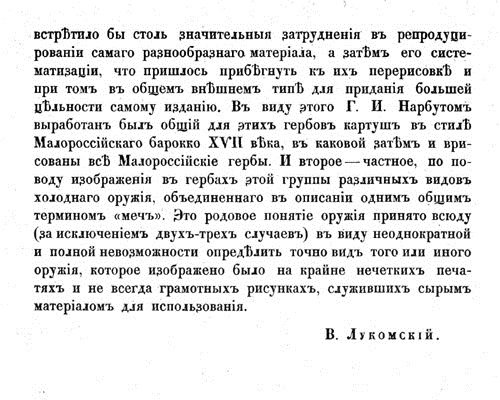 встрѣтило бы столь значительныя затрудненія въ репродуцированіи самаго разнообразнаго матеріала, а затѣмъ его систематизаціи, что пришлось прибѣгнуть къ ихъ перерисовкѣ и при томъ въ общемъ внѣшнемъ типѣ для приданія большей цѣльности самому изданію. Въ виду этого Г. И. Нарбутомъ выработанъ былъ общій для этихъ гербовъ картушъ въ стилѣ Малороссійскаго барокко XVII вѣка, въ каковой затѣмъ и врисованы всѣ Малороссійскіе гербы. И второе — частное, по поводу изображенія въ гербахъ этой группы различныхъ видовъ холоднаго оружія, объединеннаго въ описаніи однимъ общимъ терминомъ «мечъ». Это родовое понятіе оружія принято всюду (за исключеніемъ двухъ-трехъ случаевъ) въ виду неоднократной и полной невозможности опредѣлить точно видъ того или иного оружія, которое изображено было на крайне нечеткихъ печатяхъ и не всегда грамотныхъ рисункахъ, служившихъ сырымъ матеріаломъ для использованія.

В. Лукомскій.